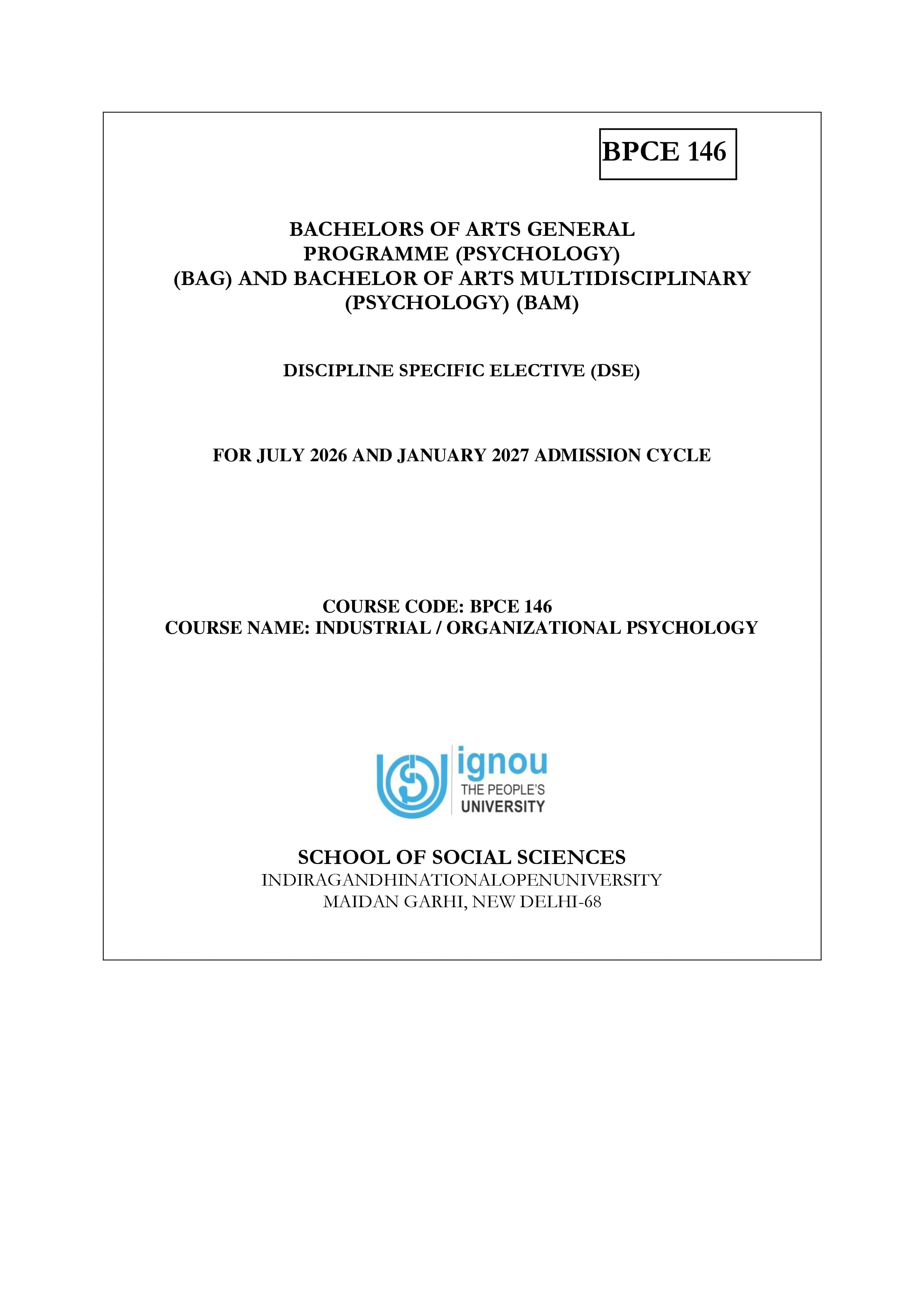 BPCE 146

BACHELORS OF ARTS GENERAL
PROGRAMME (PSYCHOLOGY)
(BAG) AND BACHELOR OF ARTS MULTIDISCIPLINARY
(PSYCHOLOGY) (BAM)

DISCIPLINE SPECIFIC ELECTIVE (DSE)

FOR JULY 2026 AND JANUARY 2027 ADMISSION CYCLE

COURSE CODE: BPCE 146
COURSE NAME: INDUSTRIAL / ORGANIZATIONAL PSYCHOLOGY

ignou
THE PEOPLE'S
UNIVERSITY

SCHOOL OF SOCIAL SCIENCES
INDIRAGANDHINATIONALOPENUNIVERSITY
MAIDAN GARHI, NEW DELHI-68